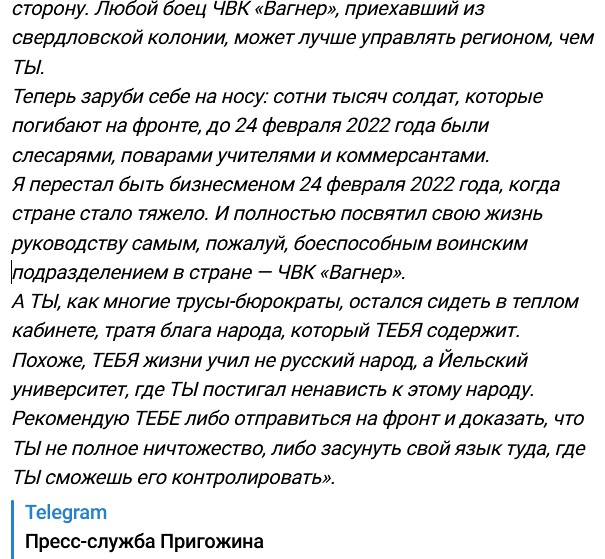 сторону. Любой боец ЧВК «Вагнер», приехавший из свердловской колонии, может лучше управлять регионом, чем ТЫ.
Теперь заруби себе на носу: сотни тысяч солдат, которые погибают на фронте, до 24 февраля 2022 года были слесарями, поварами учителями и коммерсантами.
Я перестал быть бизнесменом 24 февраля 2022 года, когда стране стало тяжело. И полностью посвятил свою жизнь руководству самым, пожалуй, боеспособным воинским подразделением в стране — ЧВК «Вагнер».
А ТЫ, как многие трусы-бюрократы, остался сидеть в теплом кабинете, тратя блага народа, который ТЕБЯ содержит.
Похоже, ТЕБЯ жизни учил не русский народ, а Йельский университет, где ТЫ постигал ненависть к этому народу.
Рекомендую ТЕБЕ либо отправиться на фронт и доказать, что ТЫ не полное ничтожество, либо засунуть свой язык туда, где ТЫ сможешь его контролировать».

Telegram
Пресс-служба Пригожина